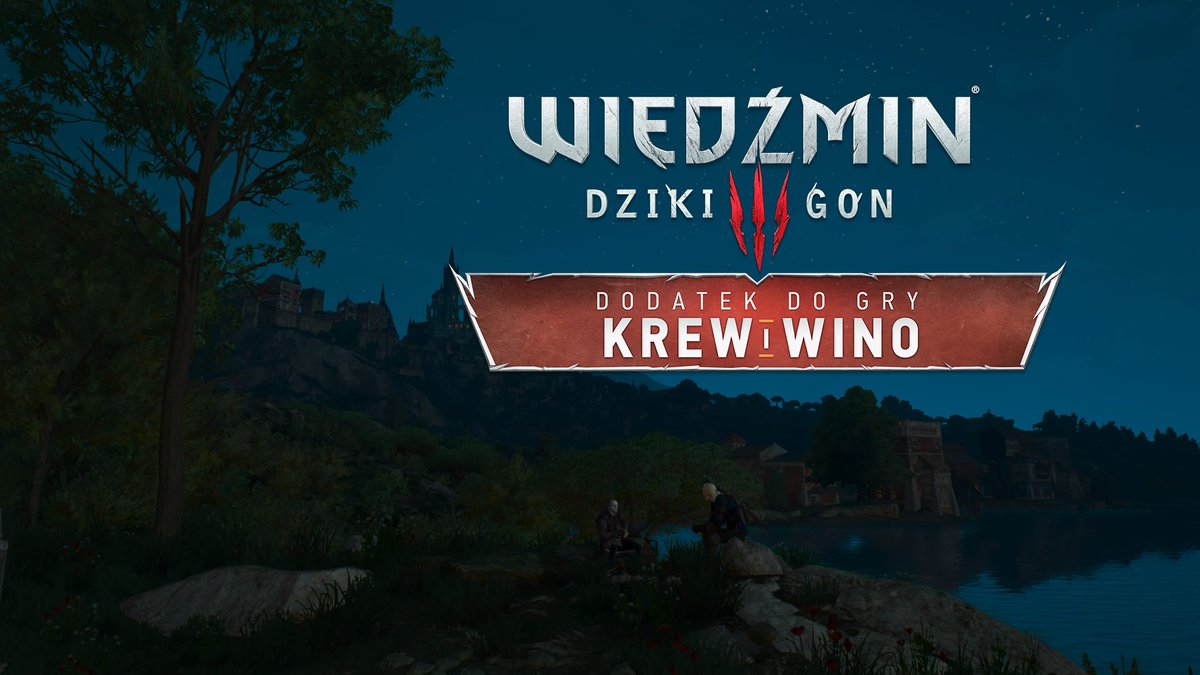 WIEDŹMIN®
DZIKI III GON
DODATEK DO GRY
KREW I WINO